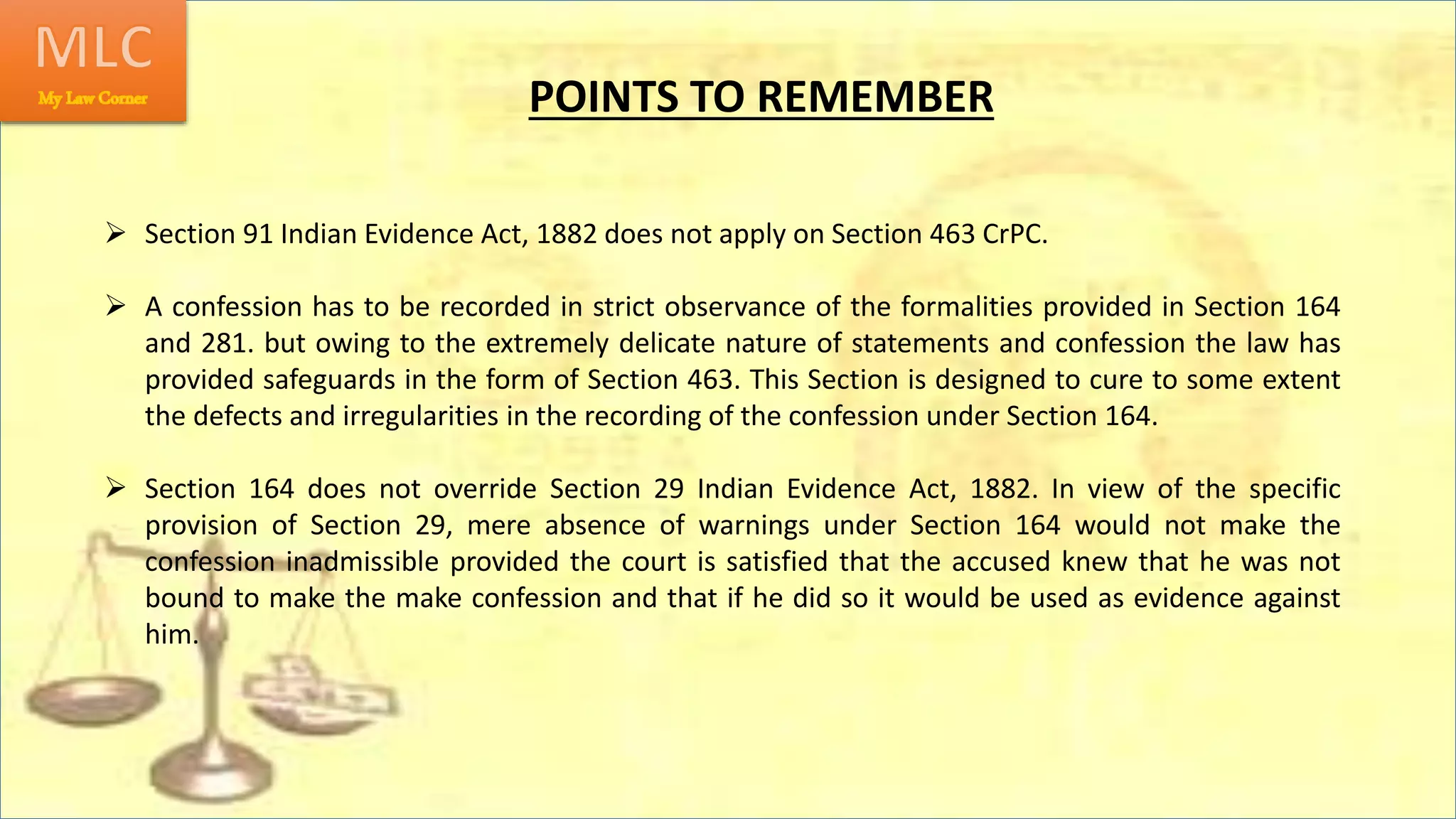 MLC
My Law Corner

POINTS TO REMEMBER

➢ Section 91 Indian Evidence Act, 1882 does not apply on Section 463 CrPC.

➢ A confession has to be recorded in strict observance of the formalities provided in Section 164 and 281. but owing to the extremely delicate nature of statements and confession the law has provided safeguards in the form of Section 463. This Section is designed to cure to some extent the defects and irregularities in the recording of the confession under Section 164.

➢ Section 164 does not override Section 29 Indian Evidence Act, 1882. In view of the specific provision of Section 29, mere absence of warnings under Section 164 would not make the confession inadmissible provided the court is satisfied that the accused knew that he was not bound to make the make confession and that if he did so it would be used as evidence against him.